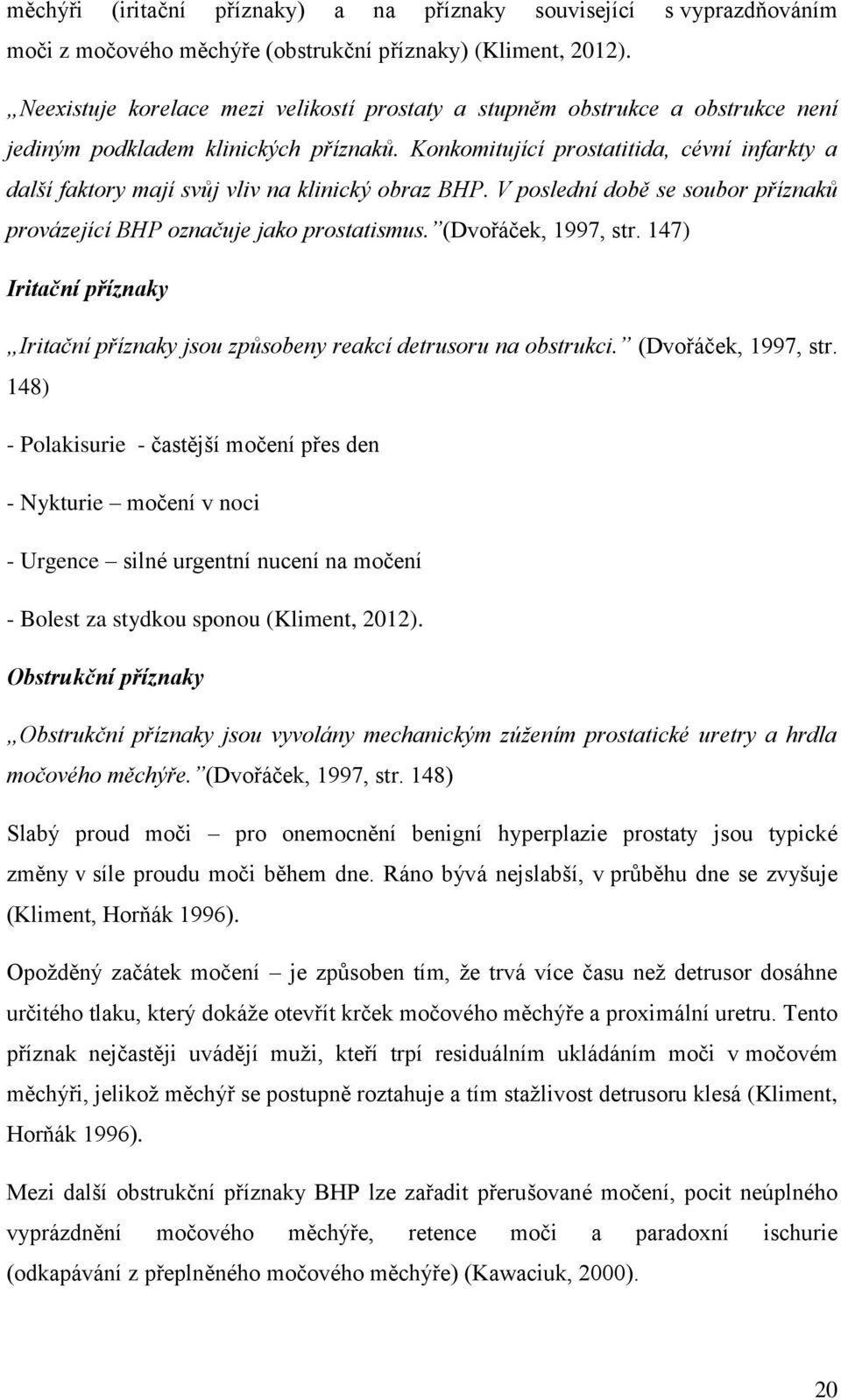 měchýři (iritační příznaky) a na příznaky související s vyprazdňováním moči z močového měchýře (obstrukční příznaky) (Kliment, 2012).

„Neexistuje korelace mezi velikostí prostaty a stupněm obstrukce a obstrukce není jediným podkladem klinických příznaků. Konkomitující prostatitida, cévní infarkty a další faktory mají svůj vliv na klinický obraz BHP. V poslední době se soubor příznaků provázející BHP označuje jako prostatismus.”(Dvořáček, 1997, str. 147)

Iritační příznaky

„Iritační příznaky jsou způsobeny reakcí detrusoru na obstrukci.” (Dvořáček, 1997, str. 148)

- Polakisurie - častější močení přes den

- Nykturie – močení v noci

- Urgence – silné urgentní nucení na močení

- Bolest za stydkou sponou (Kliment, 2012).

Obstrukční příznaky

„Obstrukční příznaky jsou vyvolány mechanickým zúžením prostatické uretry a hrdla močového měchýře.”(Dvořáček, 1997, str. 148)

Slabý proud moči – pro onemocnění benigní hyperplazie prostaty jsou typické změny v síle proudu moči během dne. Ráno bývá nejslabší, v průběhu dne se zvyšuje (Kliment, Horňák 1996).

Opožděný začátek močení – je způsoben tím, že trvá více času než detrusor dosáhne určitého tlaku, který dokáže otevřít krček močového měchýře a proximální uretru. Tento příznak nejčastěji uvádějí muži, kteří trpí residuálním ukládáním moči v močovém měchýři, jelikož měchýř se postupně roztahuje a tím stažlivost detrusoru klesá (Kliment, Horňák 1996).

Mezi další obstrukční příznaky BHP lze zařadit přerušované močení, pocit neúplného vyprázdnění močového měchýře, retence moči a paradoxní ischurie (odkapávání z přeplněného močového měchýře) (Kawaciuk, 2000).

20